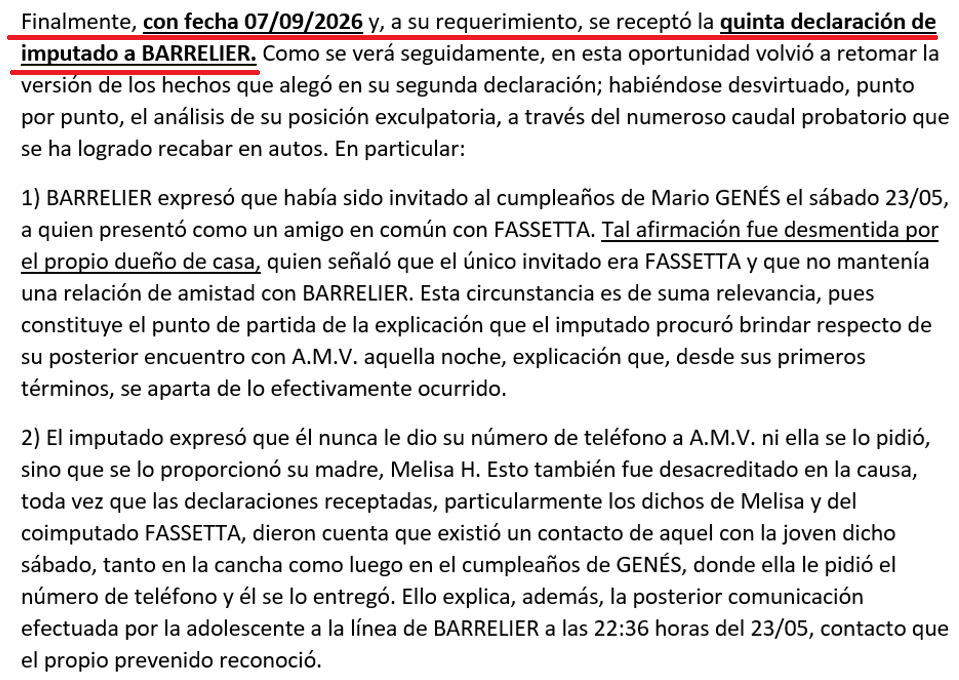 Finalmente, con fecha 07/09/2026 y, a su requerimiento, se receptó la quinta declaración de imputado a BARRELIER. Como se verá seguidamente, en esta oportunidad volvió a retomar la versión de los hechos que alegó en su segunda declaración; habiéndose desvirtuado, punto por punto, el análisis de su posición exculpatoria, a través del numeroso caudal probatorio que se ha logrado recabar en autos. En particular:

1) BARRELIER expresó que había sido invitado al cumpleaños de Mario GENÉS el sábado 23/05, a quien presentó como un amigo en común con FASSETTA. Tal afirmación fue desmentida por el propio dueño de casa, quien señaló que el único invitado era FASSETTA y que no mantenía una relación de amistad con BARRELIER. Esta circunstancia es de suma relevancia, pues constituye el punto de partida de la explicación que el imputado procuró brindar respecto de su posterior encuentro con A.M.V. aquella noche, explicación que, desde sus primeros términos, se aparta de lo efectivamente ocurrido.

2) El imputado expresó que él nunca le dio su número de teléfono a A.M.V. ni ella se lo pidió, sino que se lo proporcionó su madre, Melisa H. Esto también fue desacreditado en la causa, toda vez que las declaraciones receptadas, particularmente los dichos de Melisa y del coimputado FASSETTA, dieron cuenta que existió un contacto de aquel con la joven dicho sábado, tanto en la cancha como luego en el cumpleaños de GENÉS, donde ella le pidió el número de teléfono y él se lo entregó. Ello explica, además, la posterior comunicación efectuada por la adolescente a la línea de BARRELIER a las 22:36 horas del 23/05, contacto que el propio prevenido reconoció.